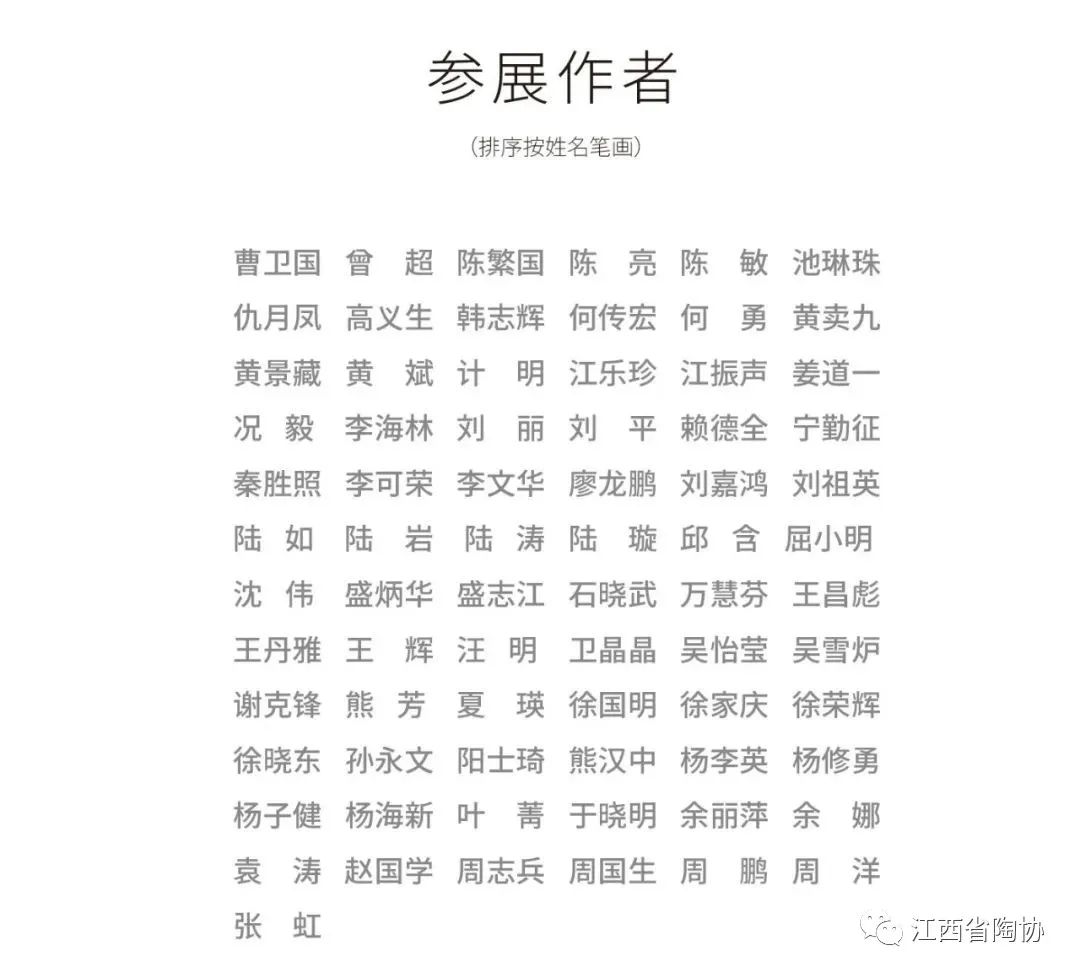 参展作者

（排序按姓名笔画）

曹卫国 曾 超 陈繁国 陈 亮 陈 敏 池琳珠
仇月凤 高义生 韩志辉 何传宏 何 勇 黄卖九
黄景藏 黄 斌 计 明 江乐珍 江振声 姜道一
况 毅 李海林 刘 丽 刘 平 赖德全 宁勤征
秦胜照 李可荣 李文华 廖龙鹏 刘嘉鸿 刘祖英
陆 如 陆 岩 陆 涛 陆 璇 邱 含 屈小明
沈 伟 盛炳华 盛志江 石晓武 万慧芬 王昌彪
王丹雅 王 辉 汪 明 卫晶晶 吴怡莹 吴雪炉
谢克锋 熊 芳 夏 瑛 徐国明 徐家庆 徐荣辉
徐晓东 孙永文 阳士琦 熊汉中 杨李英 杨修勇
杨子健 杨海新 叶 菁 于晓明 余丽萍 余 娜
袁 涛 赵国学 周志兵 周国生 周 鹏 周 洋
张 虹

江西省陶协